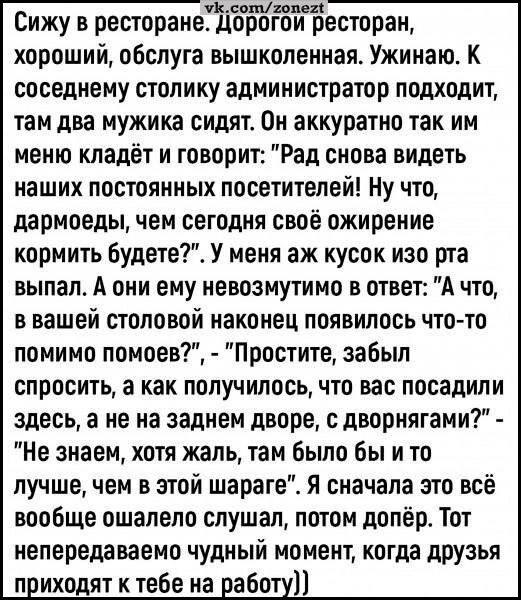 vk.com/zonezt

Сижу в ресторане. Дорогой ресторан, хороший, обслуга вышколенная. Ужинаю. К соседнему столику администратор подходит, там два мужика сидят. Он аккуратно так им меню кладёт и говорит: "Рад снова видеть наших постоянных посетителей! Ну что, дармоеды, чем сегодня своё ожирение кормить будете?". У меня аж кусок изо рта выпал. А они ему невозмутимо в ответ: "А что, в вашей столовой наконец появилось что-то помимо помоев?", - "Простите, забыл спросить, а как получилось, что вас посадили здесь, а не на заднем дворе, с дворнягами?" - "Не знаем, хотя жаль, там было бы и то лучше, чем в этой шараге". Я сначала это всё вообще ошалело слушал, потом допёр. Тот непередаваемо чудный момент, когда друзья приходят к тебе на работу))